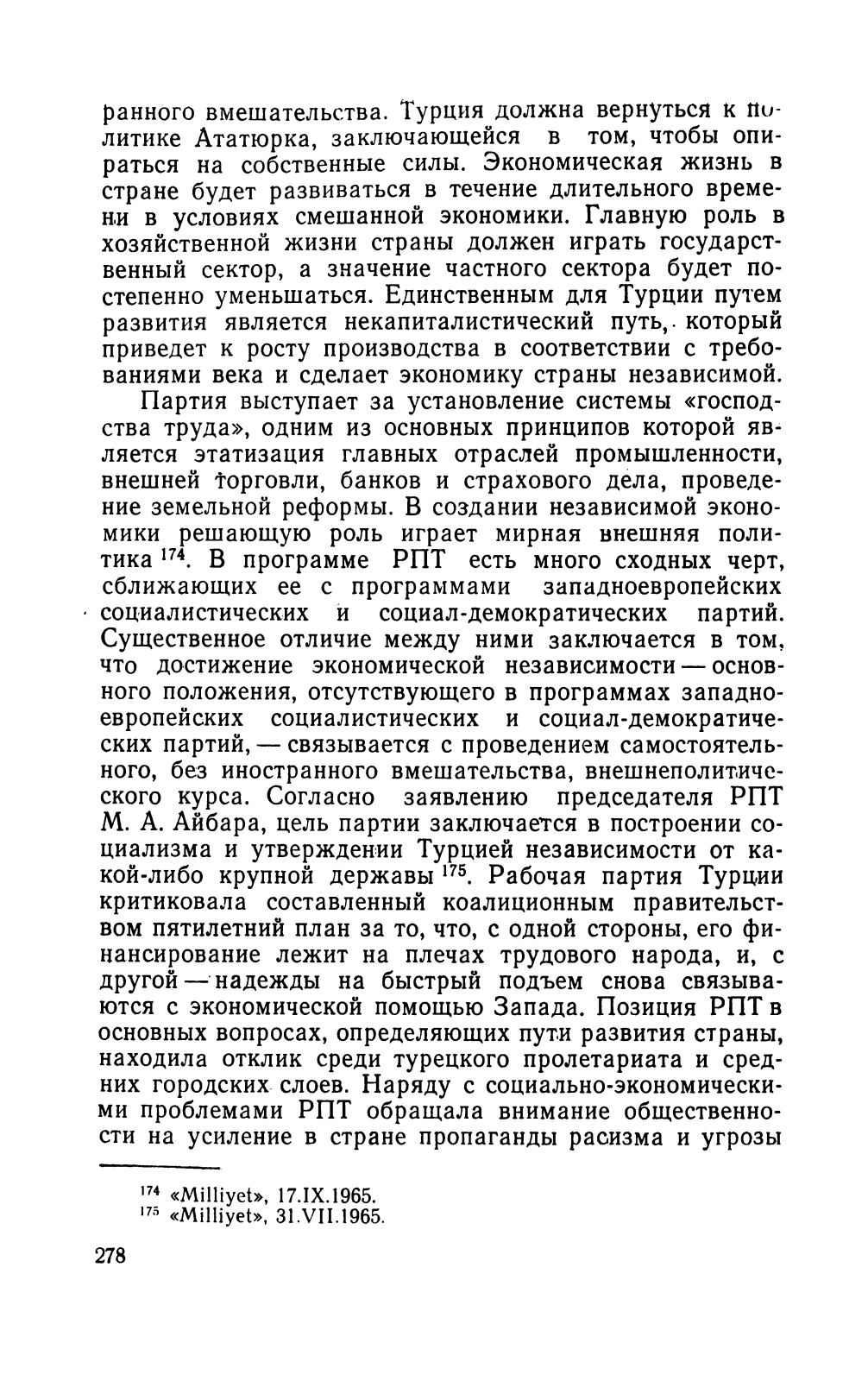 ранного вмешательства. Турция должна вернуться к политике Ататюрка, заключающейся в том, чтобы опираться на собственные силы. Экономическая жизнь в стране будет развиваться в течение длительного времени в условиях смешанной экономики. Главную роль в хозяйственной жизни страны должен играть государственный сектор, а значение частного сектора будет постепенно уменьшаться. Единственным для Турции путем развития является некапиталистический путь, который приведет к росту производства в соответствии с требованиями века и сделает экономику страны независимой.

Партия выступает за установление системы «господства труда», одним из основных принципов которой является этатизация главных отраслей промышленности, внешней торговли, банков и страхового дела, проведение земельной реформы. В создании независимой экономики решающую роль играет мирная внешняя политика $^{174}$. В программе РПТ есть много сходных черт, сближающих ее с программами западноевропейских социалистических и социал-демократических партий. Существенное отличие между ними заключается в том, что достижение экономической независимости — основного положения, отсутствующего в программах западноевропейских социалистических и социал-демократических партий, — связывается с проведением самостоятельного, без иностранного вмешательства, внешнеполитического курса. Согласно заявлению председателя РПТ М. А. Айбара, цель партии заключается в построении социализма и утверждении Турцией независимости от какой-либо крупной державы $^{175}$. Рабочая партия Турции критиковала составленный коалиционным правительством пятилетний план за то, что, с одной стороны, его финансирование лежит на плечах трудового народа, и, с другой — надежды на быстрый подъем снова связываются с экономической помощью Запада. Позиция РПТ в основных вопросах, определяющих пути развития страны, находила отклик среди турецкого пролетариата и средних городских слоев. Наряду с социально-экономическими проблемами РПТ обращала внимание общественности на усиление в стране пропаганды расизма и угрозы

$^{174}$ «Milliyet», 17.IX.1965.
$^{175}$ «Milliyet», 31.VII.1965.

278